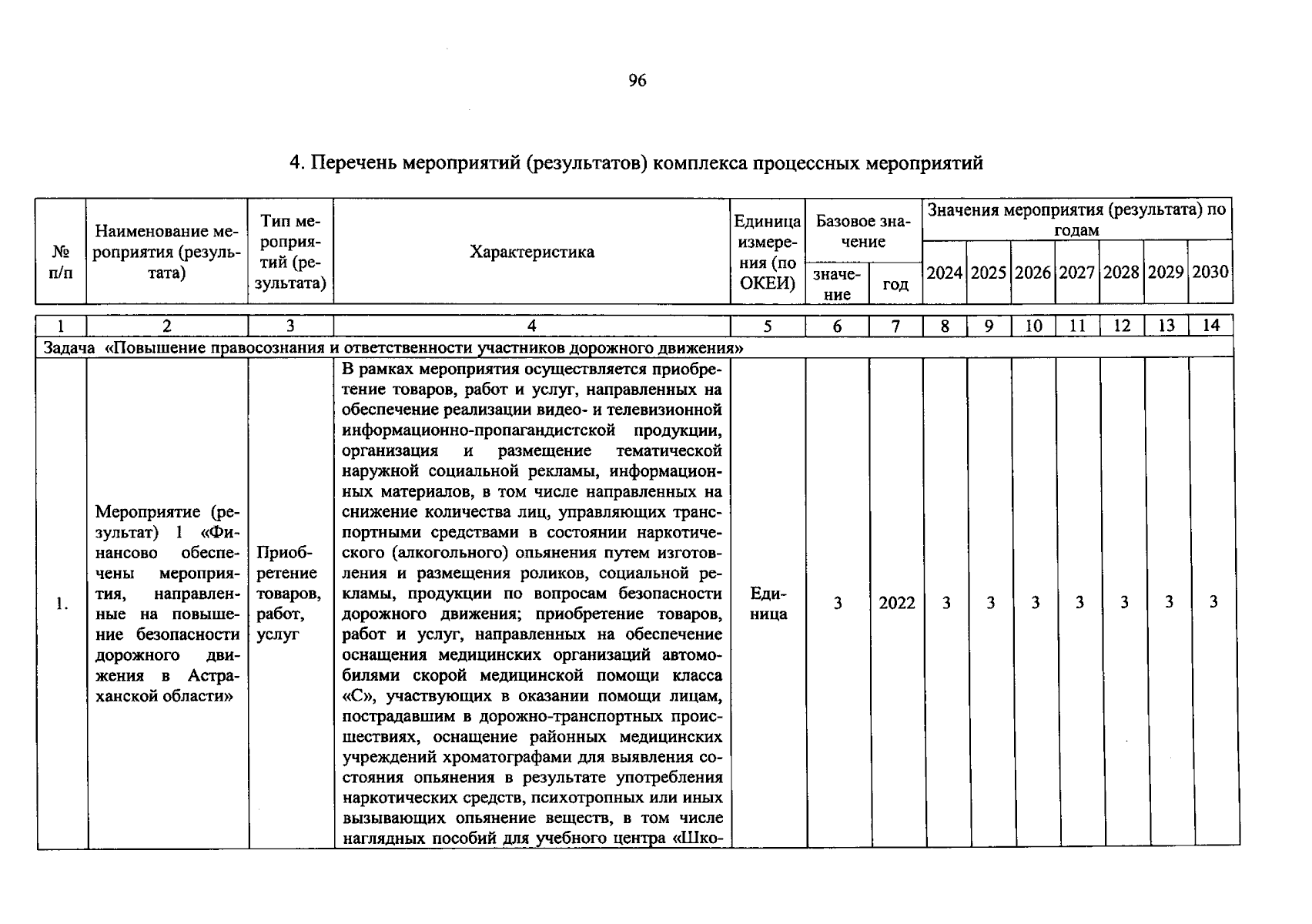 96

4. Перечень мероприятий (результатов) комплекса процессных мероприятий

| № п/п | Наименование мероприятия (результата) | Тип мероприятий (результата) | Характеристика | Единица измерения (по ОКЕИ) | Базовое значение |  | Значения мероприятия (результата) по годам |  |  |  |  |  |  |
|---|---|---|---|---|---|---|---|---|---|---|---|---|---|
|  |  |  |  |  | значение | год | 2024 | 2025 | 2026 | 2027 | 2028 | 2029 | 2030 |
| 1 | 2 | 3 | 4 | 5 | 6 | 7 | 8 | 9 | 10 | 11 | 12 | 13 | 14 |
| Задача «Повышение правосознания и ответственности участников дорожного движения» |  |  |  |  |  |  |  |  |  |  |  |  |  |
| 1. | Мероприятие (результат) 1 «Финансово обеспечены мероприятия, направленные на повышение безопасности дорожного движения в Астраханской области» | Приобретение товаров, работ, услуг | В рамках мероприятия осуществляется приобретение товаров, работ и услуг, направленных на обеспечение реализации видео- и телевизионной информационно-пропагандистской продукции, организация и размещение тематической наружной социальной рекламы, информационных материалов, в том числе направленных на снижение количества лиц, управляющих транспортными средствами в состоянии наркотического (алкогольного) опьянения путем изготовления и размещения роликов, социальной рекламы, продукции по вопросам безопасности дорожного движения; приобретение товаров, работ и услуг, направленных на обеспечение оснащения медицинских организаций автомобилями скорой медицинской помощи класса «С», участвующих в оказании помощи лицам, пострадавшим в дорожно-транспортных происшествиях, оснащение районных медицинских учреждений хроматографами для выявления состояния опьянения в результате употребления наркотических средств, психотропных или иных вызывающих опьянение веществ, в том числе наглядных пособий для учебного центра «Шко- | Единица | 3 | 2022 | 3 | 3 | 3 | 3 | 3 | 3 | 3 |